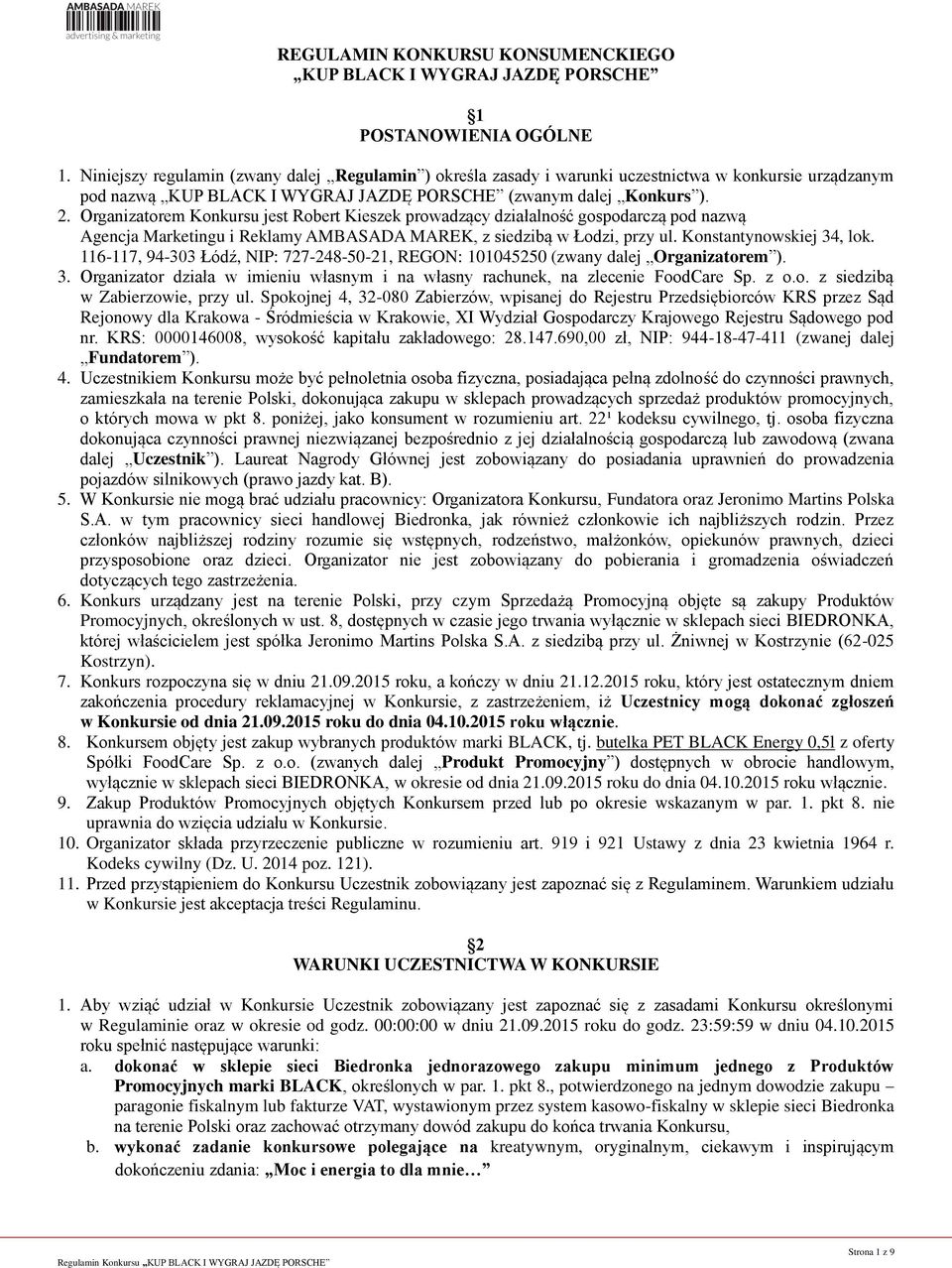 AMBASADA MAREK
advertising & marketing

REGULAMIN KONKURSU KONSUMENCKIEGO
„KUP BLACK I WYGRAJ JAZDĘ PORSCHE"

§1
POSTANOWIENIA OGÓLNE

1. Niniejszy regulamin (zwany dalej „Regulamin") określa zasady i warunki uczestnictwa w konkursie urządzanym pod nazwą „KUP BLACK I WYGRAJ JAZDĘ PORSCHE" (zwanym dalej „Konkurs").
2. Organizatorem Konkursu jest Robert Kieszek prowadzący działalność gospodarczą pod nazwą Agencja Marketingu i Reklamy AMBASADA MAREK, z siedzibą w Łodzi, przy ul. Konstantynowskiej 34, lok. 116-117, 94-303 Łódź, NIP: 727-248-50-21, REGON: 101045250 (zwany dalej „Organizatorem").
3. Organizator działa w imieniu własnym i na własny rachunek, na zlecenie FoodCare Sp. z o.o. z siedzibą w Zabierzowie, przy ul. Spokojnej 4, 32-080 Zabierzów, wpisanej do Rejestru Przedsiębiorców KRS przez Sąd Rejonowy dla Krakowa - Śródmieścia w Krakowie, XI Wydział Gospodarczy Krajowego Rejestru Sądowego pod nr. KRS: 0000146008, wysokość kapitału zakładowego: 28.147.690,00 zł, NIP: 944-18-47-411 (zwanej dalej „Fundatorem").
4. Uczestnikiem Konkursu może być pełnoletnia osoba fizyczna, posiadająca pełną zdolność do czynności prawnych, zamieszkała na terenie Polski, dokonująca zakupu w sklepach prowadzących sprzedaż produktów promocyjnych, o których mowa w pkt 8. poniżej, jako konsument w rozumieniu art. $22^1$ kodeksu cywilnego, tj. osoba fizyczna dokonująca czynności prawnej niezwiązanej bezpośrednio z jej działalnością gospodarczą lub zawodową (zwana dalej „Uczestnik"). Laureat Nagrody Głównej jest zobowiązany do posiadania uprawnień do prowadzenia pojazdów silnikowych (prawo jazdy kat. B).
5. W Konkursie nie mogą brać udziału pracownicy: Organizatora Konkursu, Fundatora oraz Jeronimo Martins Polska S.A. w tym pracownicy sieci handlowej Biedronka, jak również członkowie ich najbliższych rodzin. Przez członków najbliższej rodziny rozumie się wstępnych, rodzeństwo, małżonków, opiekunów prawnych, dzieci przysposobione oraz dzieci. Organizator nie jest zobowiązany do pobierania i gromadzenia oświadczeń dotyczących tego zastrzeżenia.
6. Konkurs urządzany jest na terenie Polski, przy czym Sprzedażą Promocyjną objęte są zakupy Produktów Promocyjnych, określonych w ust. 8, dostępnych w czasie jego trwania wyłącznie w sklepach sieci BIEDRONKA, której właścicielem jest spółka Jeronimo Martins Polska S.A. z siedzibą przy ul. Żniwnej w Kostrzynie (62-025 Kostrzyn).
7. Konkurs rozpoczyna się w dniu 21.09.2015 roku, a kończy w dniu 21.12.2015 roku, który jest ostatecznym dniem zakończenia procedury reklamacyjnej w Konkursie, z zastrzeżeniem, iż Uczestnicy mogą dokonać zgłoszeń w Konkursie od dnia 21.09.2015 roku do dnia 04.10.2015 roku włącznie.
8. Konkursem objęty jest zakup wybranych produktów marki BLACK, tj. butelka PET BLACK Energy 0,5l z oferty Spółki FoodCare Sp. z o.o. (zwanych dalej „Produkt Promocyjny") dostępnych w obrocie handlowym, wyłącznie w sklepach sieci BIEDRONKA, w okresie od dnia 21.09.2015 roku do dnia 04.10.2015 roku włącznie.
9. Zakup Produktów Promocyjnych objętych Konkursem przed lub po okresie wskazanym w par. 1. pkt 8. nie uprawnia do wzięcia udziału w Konkursie.
10. Organizator składa przyrzeczenie publiczne w rozumieniu art. 919 i 921 Ustawy z dnia 23 kwietnia 1964 r. Kodeks cywilny (Dz. U. 2014 poz. 121).
11. Przed przystąpieniem do Konkursu Uczestnik zobowiązany jest zapoznać się z Regulaminem. Warunkiem udziału w Konkursie jest akceptacja treści Regulaminu.

§2
WARUNKI UCZESTNICTWA W KONKURSIE

1. Aby wziąć udział w Konkursie Uczestnik zobowiązany jest zapoznać się z zasadami Konkursu określonymi w Regulaminie oraz w okresie od godz. 00:00:00 w dniu 21.09.2015 roku do godz. 23:59:59 w dniu 04.10.2015 roku spełnić następujące warunki:
a. dokonać w sklepie sieci Biedronka jednorazowego zakupu minimum jednego z Produktów Promocyjnych marki BLACK, określonych w par. 1. pkt 8., potwierdzonego na jednym dowodzie zakupu – paragonie fiskalnym lub fakturze VAT, wystawionym przez system kasowo-fiskalny w sklepie sieci Biedronka na terenie Polski oraz zachować otrzymany dowód zakupu do końca trwania Konkursu,
b. wykonać zadanie konkursowe polegające na kreatywnym, oryginalnym, ciekawym i inspirującym dokończeniu zdania: „Moc i energia to dla mnie…"

Regulamin Konkursu „KUP BLACK I WYGRAJ JAZDĘ PORSCHE"

Strona 1 z 9